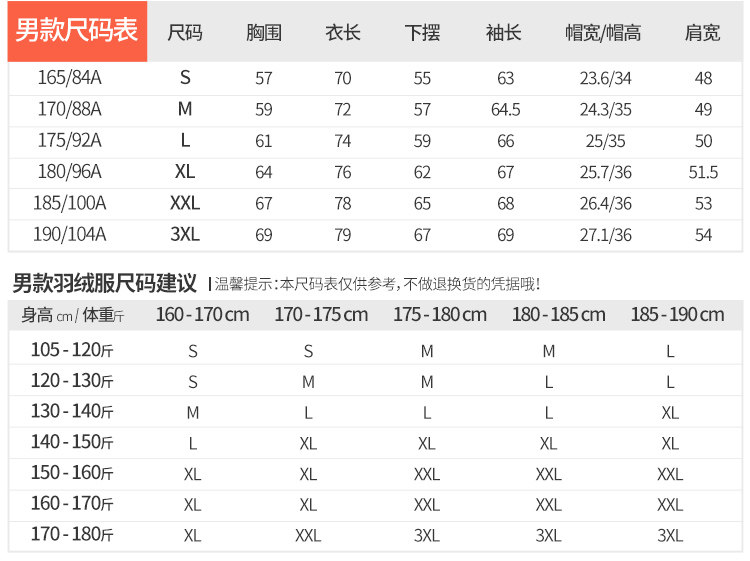 | 男款尺码表 | 尺码 | 胸围 | 衣长 | 下摆 | 袖长 | 帽宽/帽高 | 肩宽 |
|---|---|---|---|---|---|---|---|
| 165/84A | S | 57 | 70 | 55 | 63 | 23.6/34 | 48 |
| 170/88A | M | 59 | 72 | 57 | 64.5 | 24.3/35 | 49 |
| 175/92A | L | 61 | 74 | 59 | 66 | 25/35 | 50 |
| 180/96A | XL | 64 | 76 | 62 | 67 | 25.7/36 | 51.5 |
| 185/100A | XXL | 67 | 78 | 65 | 68 | 26.4/36 | 53 |
| 190/104A | 3XL | 69 | 79 | 67 | 69 | 27.1/36 | 54 |

男款羽绒服尺码建议 | 温馨提示：本尺码表仅供参考，不做退换货的凭据哦！

| 身高 cm / 体重斤 | 160 - 170 cm | 170 - 175 cm | 175 - 180 cm | 180 - 185 cm | 185 - 190 cm |
|---|---|---|---|---|---|
| 105 - 120斤 | S | S | M | M | L |
| 120 - 130斤 | S | M | M | L | L |
| 130 - 140斤 | M | L | L | L | XL |
| 140 - 150斤 | L | XL | XL | XL | XL |
| 150 - 160斤 | XL | XL | XXL | XXL | XXL |
| 160 - 170斤 | XL | XL | XXL | XXL | XXL |
| 170 - 180斤 | XL | XXL | 3XL | 3XL | 3XL |